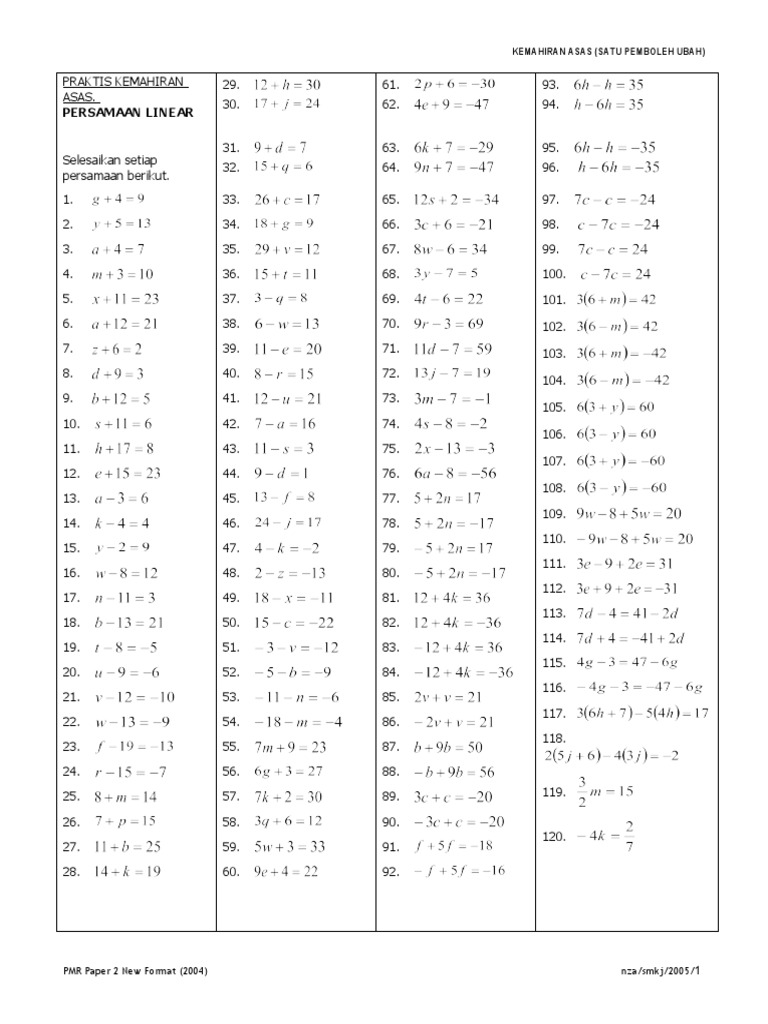 KEMAHIRAN ASAS (SATU PEMBOLEH UBAH)

PRAKTIS KEMAHIRAN ASAS.
PERSAMAAN LINEAR

Selesaikan setiap persamaan berikut.

1. $g+4=9$
2. $y+5=13$
3. $a+4=7$
4. $m+3=10$
5. $x+11=23$
6. $a+12=21$
7. $z+6=2$
8. $d+9=3$
9. $b+12=5$
10. $s+11=6$
11. $h+17=8$
12. $e+15=23$
13. $a-3=6$
14. $k-4=4$
15. $y-2=9$
16. $w-8=12$
17. $n-11=3$
18. $b-13=21$
19. $t-8=-5$
20. $u-9=-6$
21. $v-12=-10$
22. $w-13=-9$
23. $f-19=-13$
24. $r-15=-7$
25. $8+m=14$
26. $7+p=15$
27. $11+b=25$
28. $14+k=19$

29. $12+h=30$
30. $17+j=24$
31. $9+d=7$
32. $15+q=6$
33. $26+c=17$
34. $18+g=9$
35. $29+v=12$
36. $15+t=11$
37. $3-q=8$
38. $6-w=13$
39. $11-e=20$
40. $8-r=15$
41. $12-u=21$
42. $7-a=16$
43. $11-s=3$
44. $9-d=1$
45. $13-f=8$
46. $24-j=17$
47. $4-k=-2$
48. $2-z=-13$
49. $18-x=-11$
50. $15-c=-22$
51. $-3-v=-12$
52. $-5-b=-9$
53. $-11-n=-6$
54. $-18-m=-4$
55. $7m+9=23$
56. $6g+3=27$
57. $7k+2=30$
58. $3q+6=12$
59. $5w+3=33$
60. $9e+4=22$

61. $2p+6=-30$
62. $4e+9=-47$
63. $6k+7=-29$
64. $9n+7=-47$
65. $12s+2=-34$
66. $3c+6=-21$
67. $8w-6=34$
68. $3y-7=5$
69. $4t-6=22$
70. $9r-3=69$
71. $11d-7=59$
72. $13j-7=19$
73. $3m-7=-1$
74. $4s-8=-2$
75. $2x-13=-3$
76. $6a-8=-56$
77. $5+2n=17$
78. $5+2n=-17$
79. $-5+2n=17$
80. $-5+2n=-17$
81. $12+4k=36$
82. $12+4k=-36$
83. $-12+4k=36$
84. $-12+4k=-36$
85. $2v+v=21$
86. $-2v+v=21$
87. $b+9b=50$
88. $-b+9b=56$
89. $3c+c=-20$
90. $-3c+c=-20$
91. $f+5f=-18$
92. $-f+5f=-16$

93. $6h-h=35$
94. $h-6h=35$
95. $6h-h=-35$
96. $h-6h=-35$
97. $7c-c=-24$
98. $c-7c=-24$
99. $7c-c=24$
100. $c-7c=24$
101. $3(6+m)=42$
102. $3(6-m)=42$
103. $3(6+m)=-42$
104. $3(6-m)=-42$
105. $6(3+y)=60$
106. $6(3-y)=60$
107. $6(3+y)=-60$
108. $6(3-y)=-60$
109. $9w-8+5w=20$
110. $-9w-8+5w=20$
111. $3e-9+2e=31$
112. $3e+9+2e=-31$
113. $7d-4=41-2d$
114. $7d+4=-41+2d$
115. $4g-3=47-6g$
116. $-4g-3=-47-6g$
117. $3(6h+7)-5(4h)=17$
118. $2(5j+6)-4(3j)=-2$
119. $\frac{3}{2}m=15$
120. $-4k=\frac{2}{7}$

PMR Paper 2 New Format (2004)
nza/smkj/2005/1